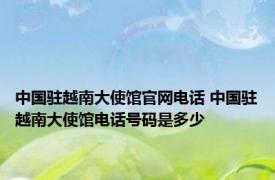 中国驻越南大使馆官网电话 中国驻越南大使馆电话号码是多少